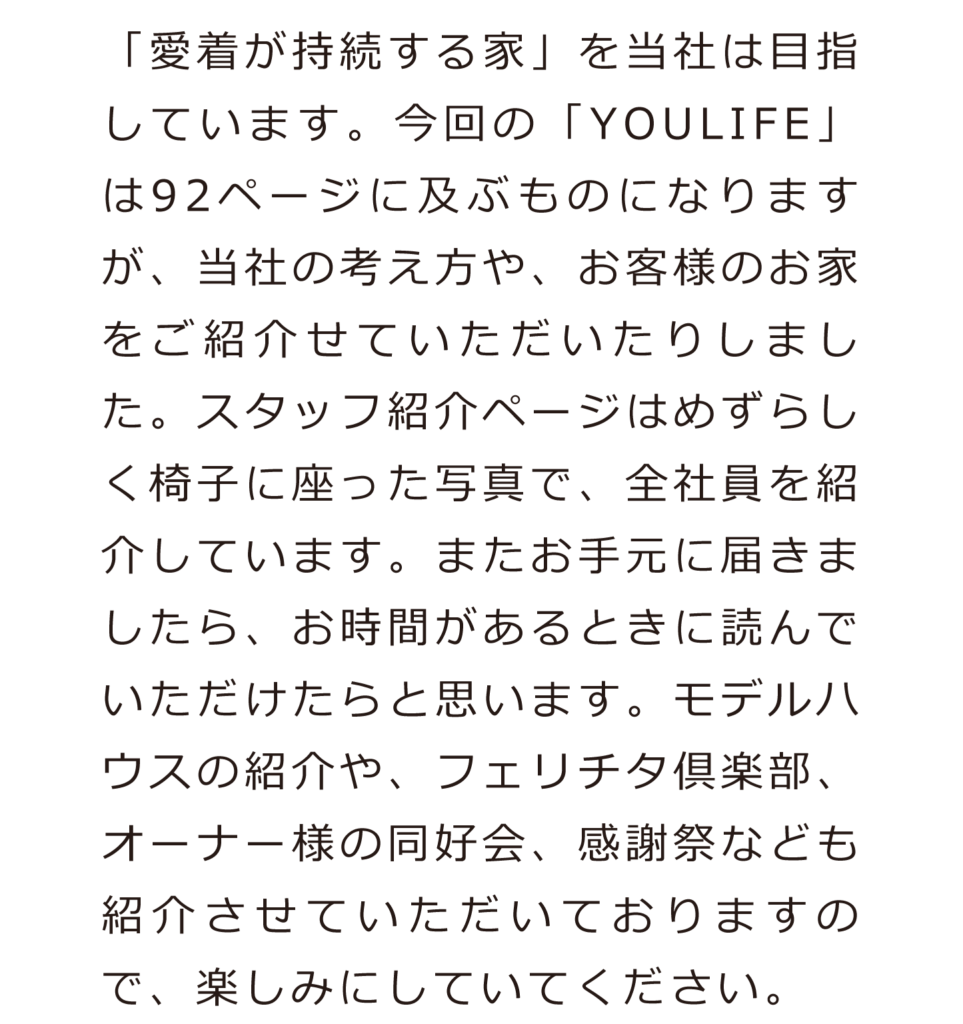 「愛着が持続する家」を当社は目指しています。今回の「YOULIFE」は92ページに及ぶものになりますが、当社の考え方や、お客様のお家をご紹介せていただいたりしました。スタッフ紹介ページはめずらしく椅子に座った写真で、全社員を紹介しています。またお手元に届きましたら、お時間があるときに読んでいただけたらと思います。モデルハウスの紹介や、フェリチタ倶楽部、オーナー様の同好会、感謝祭なども紹介させていただいておりますので、楽しみにしていてください。